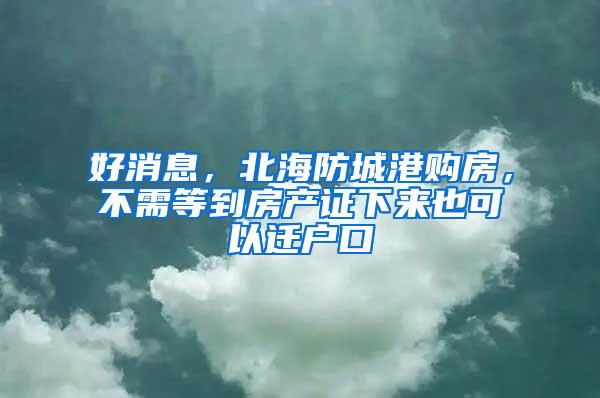 好消息，北海防城港购房，不需等到房产证下来也可以迁户口